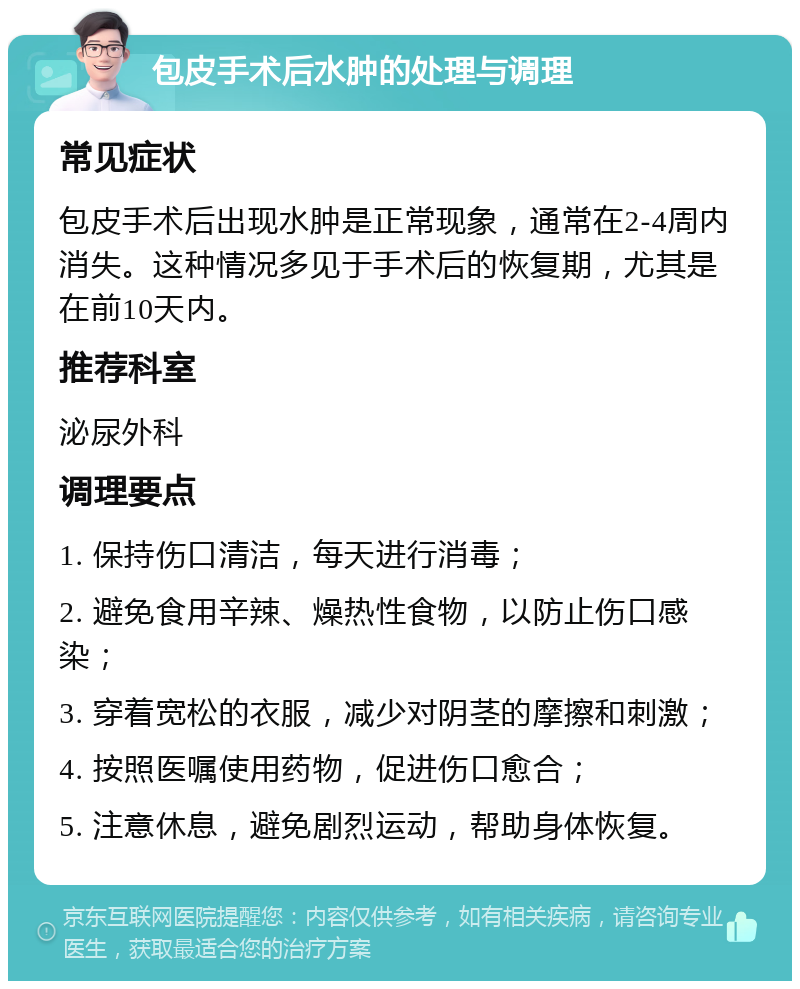 包皮手术后水肿的处理与调理

常见症状

包皮手术后出现水肿是正常现象，通常在2-4周内消失。这种情况多见于手术后的恢复期，尤其是在前10天内。

推荐科室

泌尿外科

调理要点

1. 保持伤口清洁，每天进行消毒；

2. 避免食用辛辣、燥热性食物，以防止伤口感染；

3. 穿着宽松的衣服，减少对阴茎的摩擦和刺激；

4. 按照医嘱使用药物，促进伤口愈合；

5. 注意休息，避免剧烈运动，帮助身体恢复。

京东互联网医院提醒您：内容仅供参考，如有相关疾病，请咨询专业医生，获取最适合您的治疗方案